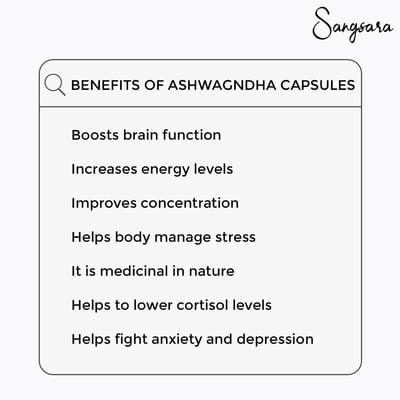 Sangsara

BENEFITS OF ASHWAGNDHA CAPSULES

Boosts brain function

Increases energy levels

Improves concentration

Helps body manage stress

It is medicinal in nature

Helps to lower cortisol levels

Helps fight anxiety and depression